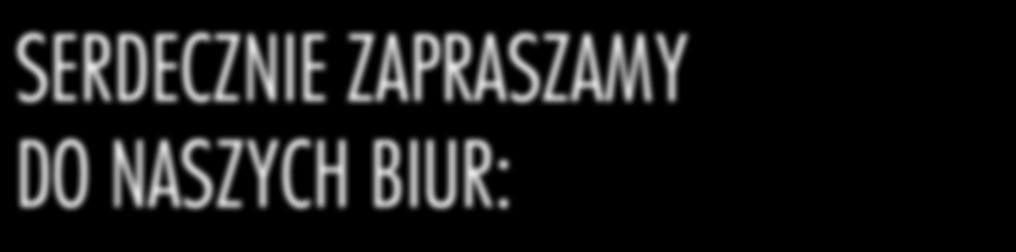 SERDECZNIE ZAPRASZAMY DO NASZYCH BIUR: